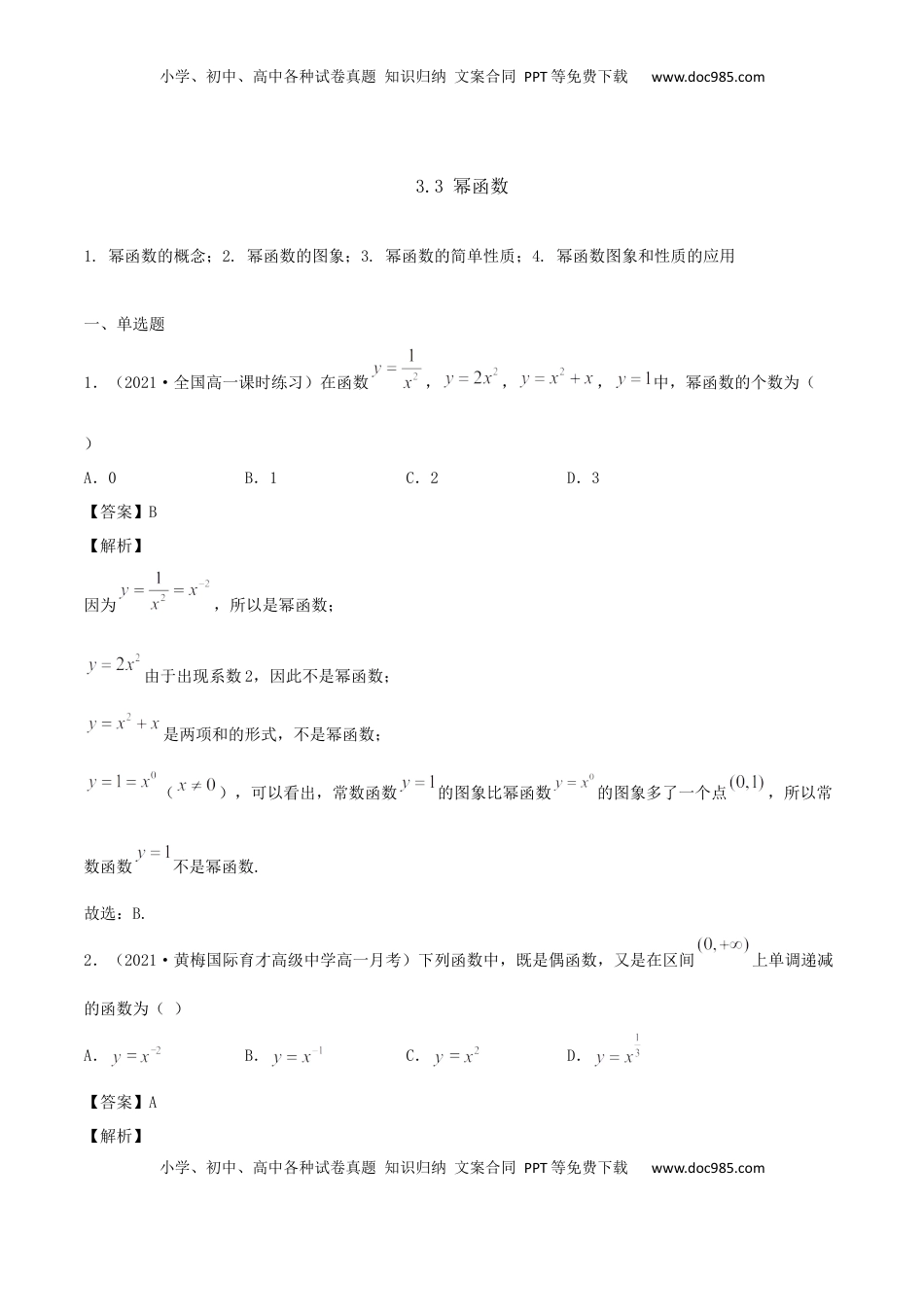 小学、初中、高中各种试卷真题 知识归纳 文案合同 PPT等免费下载 www.doc985.com

3.3 幂函数

1. 幂函数的概念；2. 幂函数的图象；3. 幂函数的简单性质；4. 幂函数图象和性质的应用

一、单选题

1．（2021·全国高一课时练习）在函数$y=\frac{1}{x^2}$，$y=2x^2$，$y=x^2+x$，$y=1$中，幂函数的个数为（ ）

A．0　　B．1　　C．2　　D．3

【答案】B

【解析】

因为$y=\frac{1}{x^2}=x^{-2}$，所以是幂函数；

$y=2x^2$由于出现系数2，因此不是幂函数；

$y=x^2+x$是两项和的形式，不是幂函数；

$y=1=x^0$（$x\neq 0$），可以看出，常数函数$y=1$的图象比幂函数$y=x^0$的图象多了一个点$(0,1)$，所以常数函数$y=1$不是幂函数.

故选：B.

2．（2021·黄梅国际育才高级中学高一月考）下列函数中，既是偶函数，又是在区间$(0,+\infty)$上单调递减的函数为（ ）

A．$y=x^{-2}$　　B．$y=x^{-1}$　　C．$y=x^2$　　D．$y=x^{\frac{1}{3}}$

【答案】A

【解析】

小学、初中、高中各种试卷真题 知识归纳 文案合同 PPT等免费下载 www.doc985.com